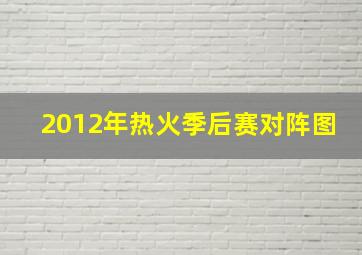 2012年热火季后赛对阵图